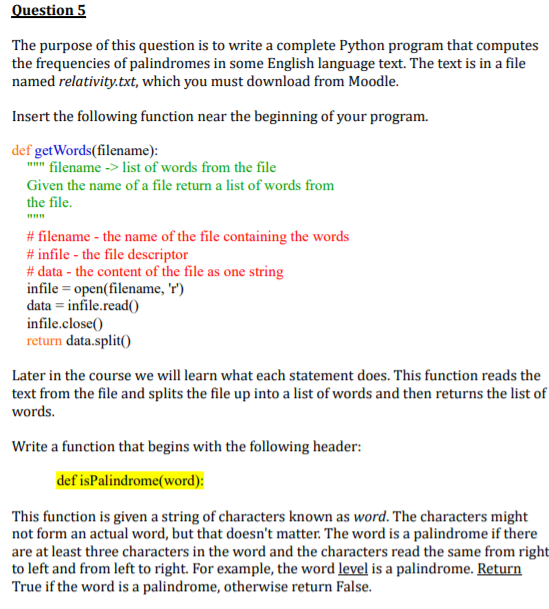 Question 5

The purpose of this question is to write a complete Python program that computes the frequencies of palindromes in some English language text. The text is in a file named relativity.txt, which you must download from Moodle.

Insert the following function near the beginning of your program.

def getWords(filename):
    """ filename -> list of words from the file
    Given the name of a file return a list of words from the file.
    """
    # filename - the name of the file containing the words
    # infile - the file descriptor
    # data - the content of the file as one string
    infile = open(filename, 'r')
    data = infile.read()
    infile.close()
    return data.split()

Later in the course we will learn what each statement does. This function reads the text from the file and splits the file up into a list of words and then returns the list of words.

Write a function that begins with the following header:

def isPalindrome(word):

This function is given a string of characters known as word. The characters might not form an actual word, but that doesn't matter. The word is a palindrome if there are at least three characters in the word and the characters read the same from right to left and from left to right. For example, the word level is a palindrome. Return True if the word is a palindrome, otherwise return False.